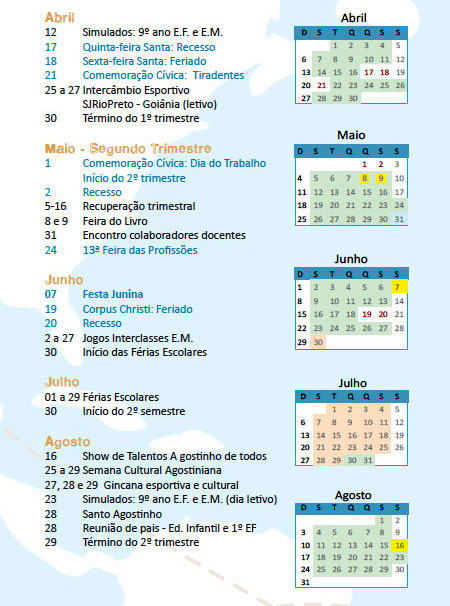 Abril
12 Simulados: 9º ano E.F. e E.M.
17 Quinta-feira Santa: Recesso
18 Sexta-feira Santa: Feriado
21 Comemoração Cívica: Tiradentes
25 a 27 Intercâmbio Esportivo SJRioPreto - Goiânia (letivo)
30 Término do 1º trimestre

Maio - Segundo Trimestre
1 Comemoração Cívica: Dia do Trabalho
Início do 2º trimestre
2 Recesso
5-16 Recuperação trimestral
8 e 9 Feira do Livro
31 Encontro colaboradores docentes
24 13ª Feira das Profissões

Junho
07 Festa Junina
19 Corpus Christi: Feriado
20 Recesso
2 a 27 Jogos Interclasses E.M.
30 Início das Férias Escolares

Julho
01 a 29 Férias Escolares
30 Início do 2º semestre

Agosto
16 Show de Talentos A gostinho de todos
25 a 29 Semana Cultural Agostiniana
27, 28 e 29 Gincana esportiva e cultural
23 Simulados: 9º ano E.F. e E.M. (dia letivo)
28 Santo Agostinho
28 Reunião de pais - Ed. Infantil e 1º EF
29 Término do 2º trimestre

Abril
| D | S | T | Q | Q | S | S |
|---|---|---|---|---|---|---|
| | | 1 | 2 | 3 | 4 | 5 |
| 6 | 7 | 8 | 9 | 10 | 11 | 12 |
| 13 | 14 | 15 | 16 | 17 | 18 | 19 |
| 20 | 21 | 22 | 23 | 24 | 25 | 26 |
| 27 | 28 | 29 | 30 | | | |

Maio
| D | S | T | Q | Q | S | S |
|---|---|---|---|---|---|---|
| | | | | 1 | 2 | 3 |
| 4 | 5 | 6 | 7 | 8 | 9 | 10 |
| 11 | 12 | 13 | 14 | 15 | 16 | 17 |
| 18 | 19 | 20 | 21 | 22 | 23 | 24 |
| 25 | 26 | 27 | 28 | 29 | 30 | 31 |

Junho
| D | S | T | Q | Q | S | S |
|---|---|---|---|---|---|---|
| 1 | 2 | 3 | 4 | 5 | 6 | 7 |
| 8 | 9 | 10 | 11 | 12 | 13 | 14 |
| 15 | 16 | 17 | 18 | 19 | 20 | 21 |
| 22 | 23 | 24 | 25 | 26 | 27 | 28 |
| 29 | 30 | | | | | |

Julho
| D | S | T | Q | Q | S | S |
|---|---|---|---|---|---|---|
| | | 1 | 2 | 3 | 4 | 5 |
| 6 | 7 | 8 | 9 | 10 | 11 | 12 |
| 13 | 14 | 15 | 16 | 17 | 18 | 19 |
| 20 | 21 | 22 | 23 | 24 | 25 | 26 |
| 27 | 28 | 29 | 30 | 31 | | |

Agosto
| D | S | T | Q | Q | S | S |
|---|---|---|---|---|---|---|
| | | | | | 1 | 2 |
| 3 | 4 | 5 | 6 | 7 | 8 | 9 |
| 10 | 11 | 12 | 13 | 14 | 15 | 16 |
| 17 | 18 | 19 | 20 | 21 | 22 | 23 |
| 24 | 25 | 26 | 27 | 28 | 29 | 30 |
| 31 | | | | | | |